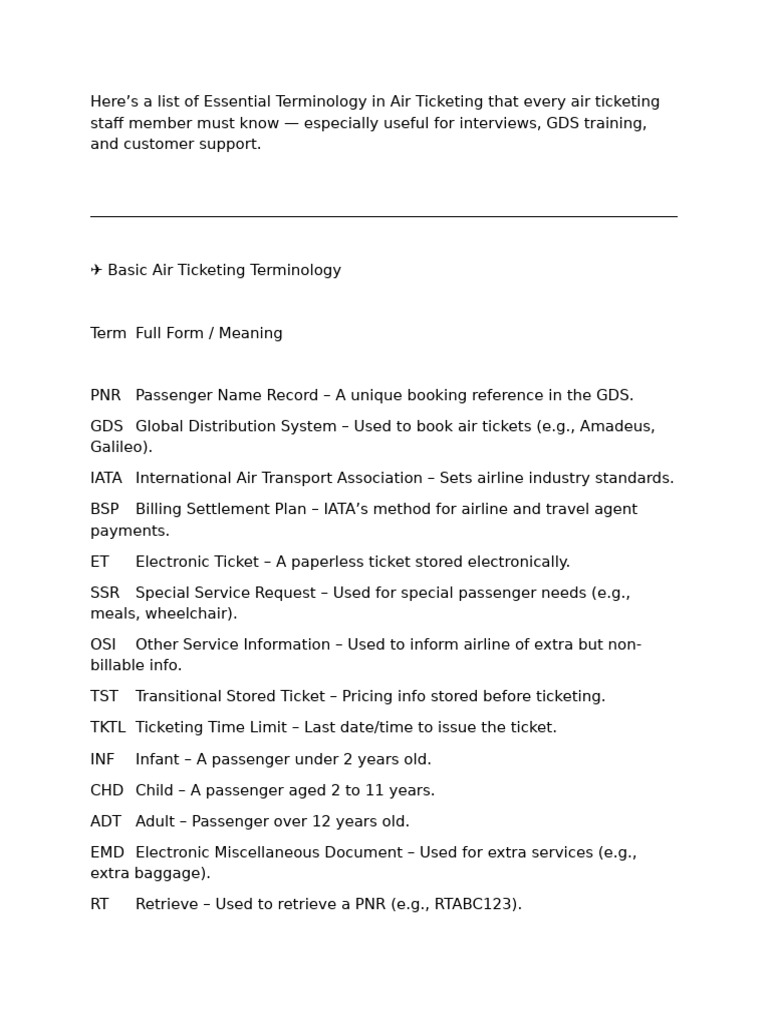 Here's a list of Essential Terminology in Air Ticketing that every air ticketing staff member must know — especially useful for interviews, GDS training, and customer support.

✈ Basic Air Ticketing Terminology

Term Full Form / Meaning

PNR Passenger Name Record – A unique booking reference in the GDS.

GDS Global Distribution System – Used to book air tickets (e.g., Amadeus, Galileo).

IATA International Air Transport Association – Sets airline industry standards.

BSP Billing Settlement Plan – IATA's method for airline and travel agent payments.

ET Electronic Ticket – A paperless ticket stored electronically.

SSR Special Service Request – Used for special passenger needs (e.g., meals, wheelchair).

OSI Other Service Information – Used to inform airline of extra but non-billable info.

TST Transitional Stored Ticket – Pricing info stored before ticketing.

TKTL Ticketing Time Limit – Last date/time to issue the ticket.

INF Infant – A passenger under 2 years old.

CHD Child – A passenger aged 2 to 11 years.

ADT Adult – Passenger over 12 years old.

EMD Electronic Miscellaneous Document – Used for extra services (e.g., extra baggage).

RT Retrieve – Used to retrieve a PNR (e.g., RTABC123).